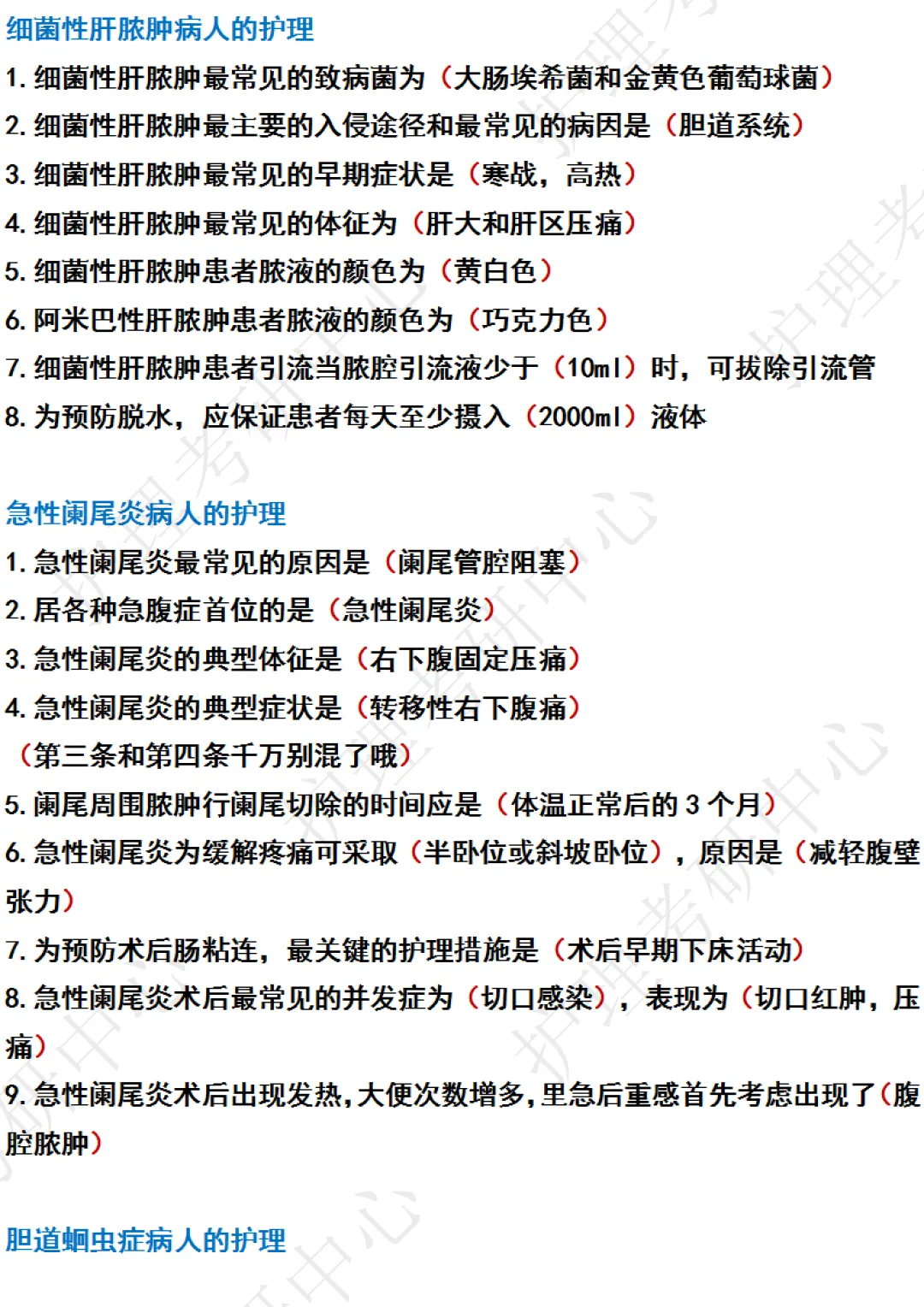 细菌性肝脓肿病人的护理

1. 细菌性肝脓肿最常见的致病菌为（大肠埃希菌和金黄色葡萄球菌）
2. 细菌性肝脓肿最主要的入侵途径和最常见的病因是（胆道系统）
3. 细菌性肝脓肿最常见的早期症状是（寒战，高热）
4. 细菌性肝脓肿最常见的体征为（肝大和肝区压痛）
5. 细菌性肝脓肿患者脓液的颜色为（黄白色）
6. 阿米巴性肝脓肿患者脓液的颜色为（巧克力色）
7. 细菌性肝脓肿患者引流当脓腔引流液少于（10ml）时，可拔除引流管
8. 为预防脱水，应保证患者每天至少摄入（2000ml）液体

急性阑尾炎病人的护理

1. 急性阑尾炎最常见的原因是（阑尾管腔阻塞）
2. 居各种急腹症首位的是（急性阑尾炎）
3. 急性阑尾炎的典型体征是（右下腹固定压痛）
4. 急性阑尾炎的典型症状是（转移性右下腹痛）
（第三条和第四条千万别混了哦）
5. 阑尾周围脓肿行阑尾切除的时间应是（体温正常后的 3 个月）
6. 急性阑尾炎为缓解疼痛可采取（半卧位或斜坡卧位），原因是（减轻腹壁张力）
7. 为预防术后肠粘连，最关键的护理措施是（术后早期下床活动）
8. 急性阑尾炎术后最常见的并发症为（切口感染），表现为（切口红肿，压痛）
9. 急性阑尾炎术后出现发热，大便次数增多，里急后重感首先考虑出现了（腹腔脓肿）

胆道蛔虫症病人的护理